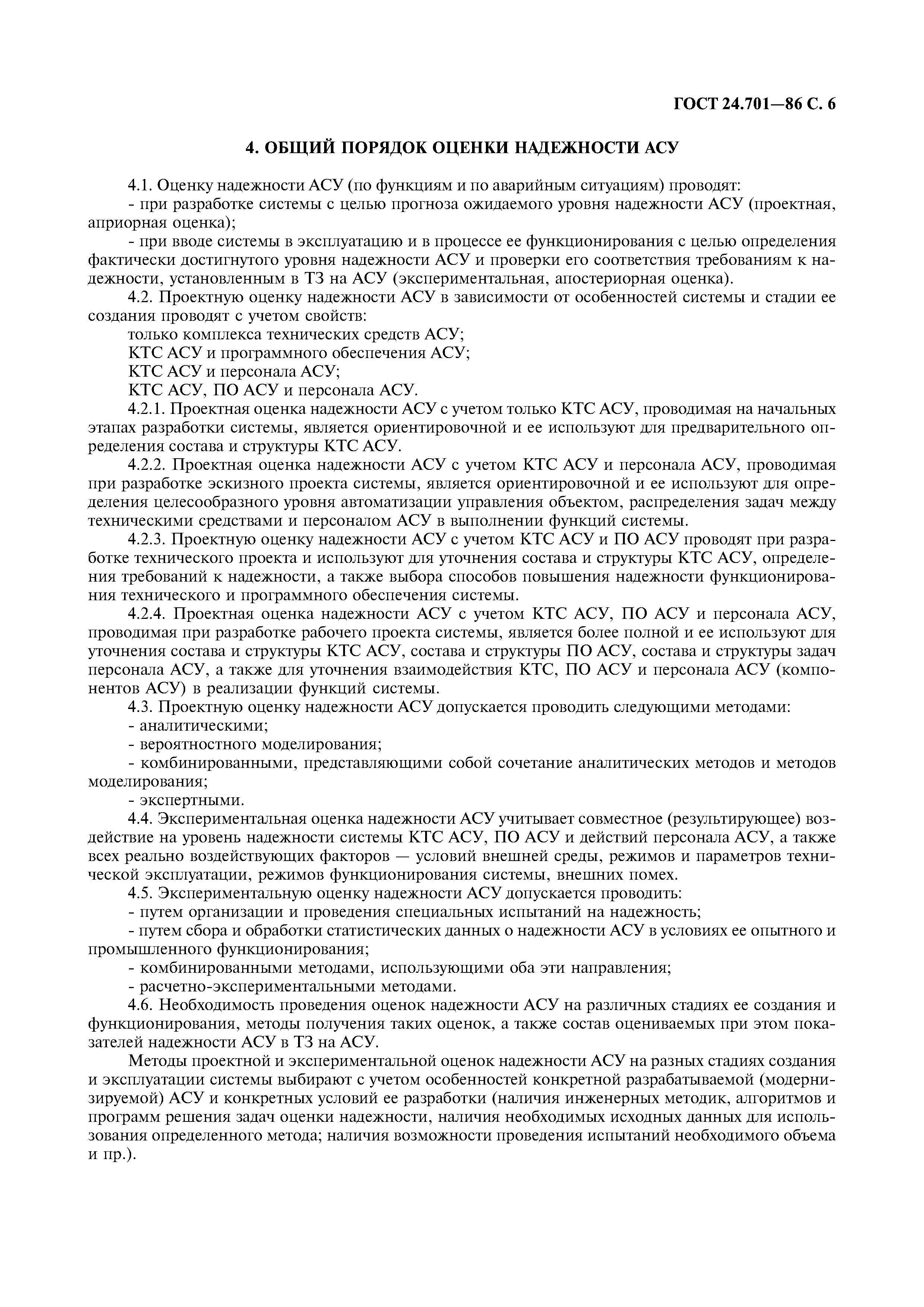 ГОСТ 24.701—86 С. 6

4. ОБЩИЙ ПОРЯДОК ОЦЕНКИ НАДЕЖНОСТИ АСУ

4.1. Оценку надежности АСУ (по функциям и по аварийным ситуациям) проводят:

- при разработке системы с целью прогноза ожидаемого уровня надежности АСУ (проектная, априорная оценка);

- при вводе системы в эксплуатацию и в процессе ее функционирования с целью определения фактически достигнутого уровня надежности АСУ и проверки его соответствия требованиям к надежности, установленным в ТЗ на АСУ (экспериментальная, апостериорная оценка).

4.2. Проектную оценку надежности АСУ в зависимости от особенностей системы и стадии ее создания проводят с учетом свойств:

только комплекса технических средств АСУ;

КТС АСУ и программного обеспечения АСУ;

КТС АСУ и персонала АСУ;

КТС АСУ, ПО АСУ и персонала АСУ.

4.2.1. Проектная оценка надежности АСУ с учетом только КТС АСУ, проводимая на начальных этапах разработки системы, является ориентировочной и ее используют для предварительного определения состава и структуры КТС АСУ.

4.2.2. Проектная оценка надежности АСУ с учетом КТС АСУ и персонала АСУ, проводимая при разработке эскизного проекта системы, является ориентировочной и ее используют для определения целесообразного уровня автоматизации управления объектом, распределения задач между техническими средствами и персоналом АСУ в выполнении функций системы.

4.2.3. Проектную оценку надежности АСУ с учетом КТС АСУ и ПО АСУ проводят при разработке технического проекта и используют для уточнения состава и структуры КТС АСУ, определения требований к надежности, а также выбора способов повышения надежности функционирования технического и программного обеспечения системы.

4.2.4. Проектная оценка надежности АСУ с учетом КТС АСУ, ПО АСУ и персонала АСУ, проводимая при разработке рабочего проекта системы, является более полной и ее используют для уточнения состава и структуры КТС АСУ, состава и структуры ПО АСУ, состава и структуры задач персонала АСУ, а также для уточнения взаимодействия КТС, ПО АСУ и персонала АСУ (компонентов АСУ) в реализации функций системы.

4.3. Проектную оценку надежности АСУ допускается проводить следующими методами:

- аналитическими;

- вероятностного моделирования;

- комбинированными, представляющими собой сочетание аналитических методов и методов моделирования;

- экспертными.

4.4. Экспериментальная оценка надежности АСУ учитывает совместное (результирующее) воздействие на уровень надежности системы КТС АСУ, ПО АСУ и действий персонала АСУ, а также всех реально воздействующих факторов — условий внешней среды, режимов и параметров технической эксплуатации, режимов функционирования системы, внешних помех.

4.5. Экспериментальную оценку надежности АСУ допускается проводить:

- путем организации и проведения специальных испытаний на надежность;

- путем сбора и обработки статистических данных о надежности АСУ в условиях ее опытного и промышленного функционирования;

- комбинированными методами, использующими оба эти направления;

- расчетно-экспериментальными методами.

4.6. Необходимость проведения оценок надежности АСУ на различных стадиях ее создания и функционирования, методы получения таких оценок, а также состав оцениваемых при этом показателей надежности АСУ в ТЗ на АСУ.

Методы проектной и экспериментальной оценок надежности АСУ на разных стадиях создания и эксплуатации системы выбирают с учетом особенностей конкретной разрабатываемой (модернизируемой) АСУ и конкретных условий ее разработки (наличия инженерных методик, алгоритмов и программ решения задач оценки надежности, наличия необходимых исходных данных для использования определенного метода; наличия возможности проведения испытаний необходимого объема и пр.).